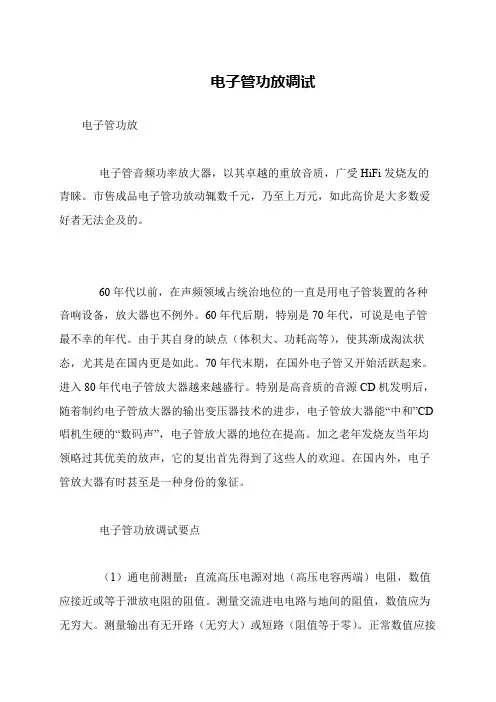 电子管功放调试

电子管功放

电子管音频功率放大器，以其卓越的重放音质，广受 HiFi 发烧友的青睐。市售成品电子管功放动辄数千元，乃至上万元，如此高价是大多数爱好者无法企及的。

60 年代以前，在声频领域占统治地位的一直是用电子管装置的各种音响设备，放大器也不例外。60 年代后期，特别是 70 年代，可说是电子管最不幸的年代。由于其自身的缺点（体积大、功耗高等），使其渐成淘汰状态，尤其是在国内更是如此。70 年代末期，在国外电子管又开始活跃起来。进入 80 年代电子管放大器越来越盛行。特别是高音质的音源 CD 机发明后，随着制约电子管放大器的输出变压器技术的进步，电子管放大器能“中和”CD 唱机生硬的“数码声”，电子管放大器的地位在提高。加之老年发烧友当年均领略过其优美的放声，它的复出首先得到了这些人的欢迎。在国内外，电子管放大器有时甚至是一种身份的象征。

电子管功放调试要点

（1）通电前测量：直流高压电源对地（高压电容两端）电阻，数值应接近或等于泄放电阻的阻值。测量交流进电电路与地间的阻值，数值应为无穷大。测量输出有无开路（无穷大）或短路（阻值等于零）。正常数值应接